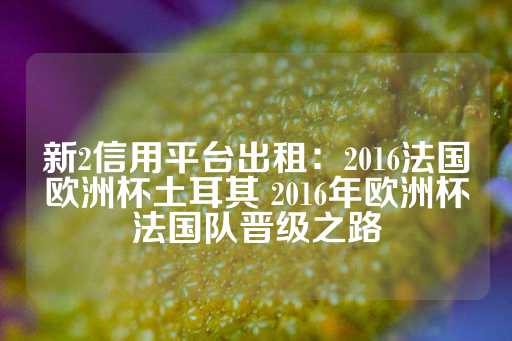 新2信用平台出租：2016法国欧洲杯土耳其 2016年欧洲杯法国队晋级之路